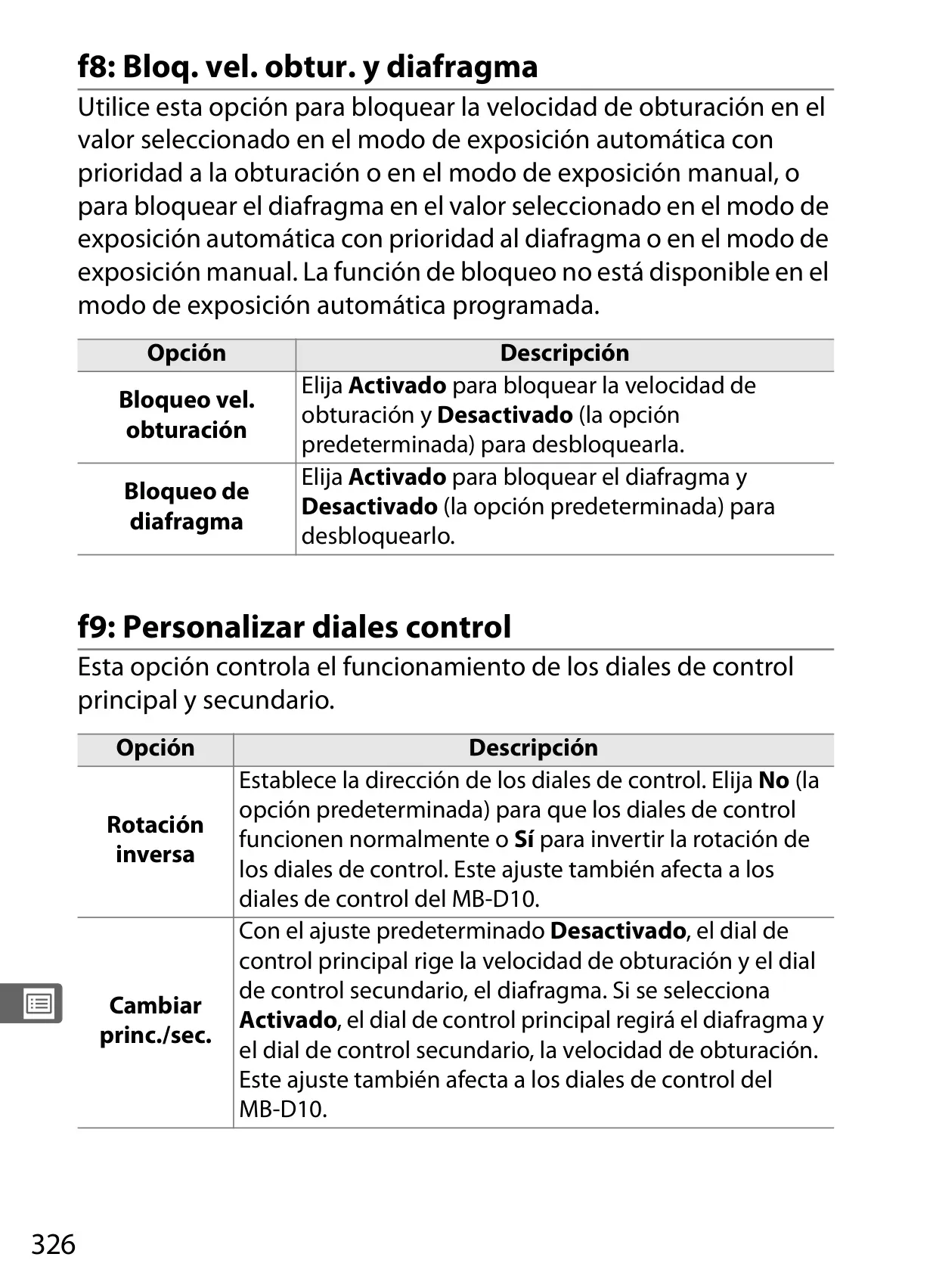 f8: Bloq. vel. obtur. y diafragma

Utilice esta opción para bloquear la velocidad de obturación en el valor seleccionado en el modo de exposición automática con prioridad a la obturación o en el modo de exposición manual, o para bloquear el diafragma en el valor seleccionado en el modo de exposición automática con prioridad al diafragma o en el modo de exposición manual. La función de bloqueo no está disponible en el modo de exposición automática programada.

| Opción | Descripción |
|---|---|
| Bloqueo vel. obturación | Elija Activado para bloquear la velocidad de obturación y Desactivado (la opción predeterminada) para desbloquearla. |
| Bloqueo de diafragma | Elija Activado para bloquear el diafragma y Desactivado (la opción predeterminada) para desbloquearlo. |

f9: Personalizar diales control

Esta opción controla el funcionamiento de los diales de control principal y secundario.

| Opción | Descripción |
|---|---|
| Rotación inversa | Establece la dirección de los diales de control. Elija No (la opción predeterminada) para que los diales de control funcionen normalmente o Sí para invertir la rotación de los diales de control. Este ajuste también afecta a los diales de control del MB-D10. |
| Cambiar princ./sec. | Con el ajuste predeterminado Desactivado, el dial de control principal rige la velocidad de obturación y el dial de control secundario, el diafragma. Si se selecciona Activado, el dial de control principal regirá el diafragma y el dial de control secundario, la velocidad de obturación. Este ajuste también afecta a los diales de control del MB-D10. |

326